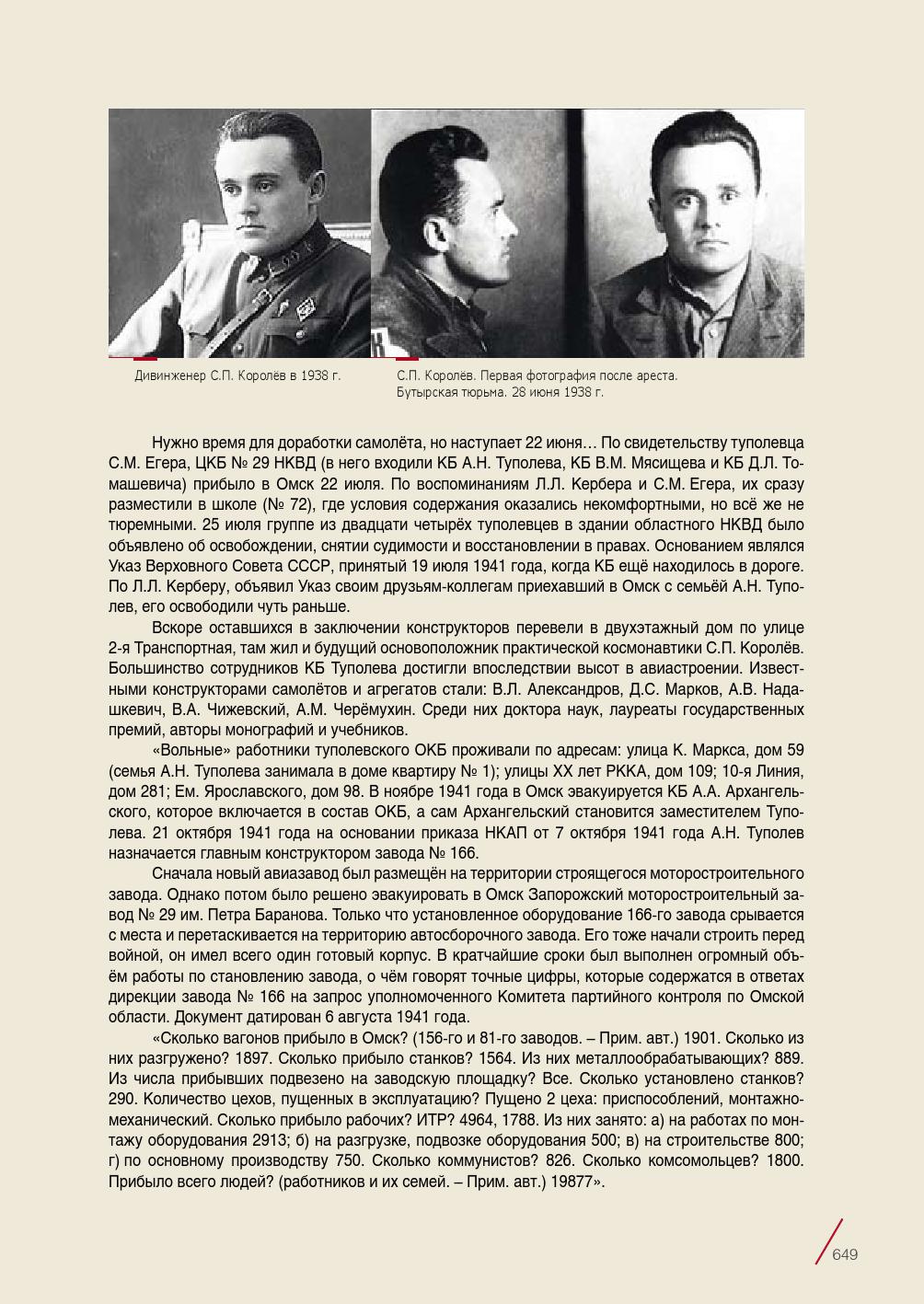 Дивинженер С.П. Королёв в 1938 г.

С.П. Королёв. Первая фотография после ареста. Бутырская тюрьма. 28 июня 1938 г.

Нужно время для доработки самолёта, но наступает 22 июня… По свидетельству туполевца С.М. Егера, ЦКБ № 29 НКВД (в него входили КБ А.Н. Туполева, КБ В.М. Мясищева и КБ Д.Л. Томашевича) прибыло в Омск 22 июля. По воспоминаниям Л.Л. Кербера и С.М. Егера, их сразу разместили в школе (№ 72), где условия содержания оказались некомфортными, но всё же не тюремными. 25 июля группе из двадцати четырёх туполевцев в здании областного НКВД было объявлено об освобождении, снятии судимости и восстановлении в правах. Основанием являлся Указ Верховного Совета СССР, принятый 19 июля 1941 года, когда КБ ещё находилось в дороге. По Л.Л. Керберу, объявил Указ своим друзьям-коллегам приехавший в Омск с семьёй А.Н. Туполев, его освободили чуть раньше.

Вскоре оставшихся в заключении конструкторов перевели в двухэтажный дом по улице 2-я Транспортная, там жил и будущий основоположник практической космонавтики С.П. Королёв. Большинство сотрудников КБ Туполева достигли впоследствии высот в авиастроении. Известными конструкторами самолётов и агрегатов стали: В.Л. Александров, Д.С. Марков, А.В. Надашкевич, В.А. Чижевский, А.М. Черёмухин. Среди них доктора наук, лауреаты государственных премий, авторы монографий и учебников.

«Вольные» работники туполевского ОКБ проживали по адресам: улица К. Маркса, дом 59 (семья А.Н. Туполева занимала в доме квартиру № 1); улицы XX лет РККА, дом 109; 10-я Линия, дом 281; Ем. Ярославского, дом 98. В ноябре 1941 года в Омск эвакуируется КБ А.А. Архангельского, которое включается в состав ОКБ, а сам Архангельский становится заместителем Туполева. 21 октября 1941 года на основании приказа НКАП от 7 октября 1941 года А.Н. Туполев назначается главным конструктором завода № 166.

Сначала новый авиазавод был размещён на территории строящегося моторостроительного завода. Однако потом было решено эвакуировать в Омск Запорожский моторостроительный завод № 29 им. Петра Баранова. Только что установленное оборудование 166-го завода срывается с места и перетаскивается на территорию автосборочного завода. Его тоже начали строить перед войной, он имел всего один готовый корпус. В кратчайшие сроки был выполнен огромный объём работы по становлению завода, о чём говорят точные цифры, которые содержатся в ответах дирекции завода № 166 на запрос уполномоченного Комитета партийного контроля по Омской области. Документ датирован 6 августа 1941 года.

«Сколько вагонов прибыло в Омск? (156-го и 81-го заводов. – Прим. авт.) 1901. Сколько из них разгружено? 1897. Сколько прибыло станков? 1564. Из них металлообрабатывающих? 889. Из числа прибывших подвезено на заводскую площадку? Все. Сколько установлено станков? 290. Количество цехов, пущенных в эксплуатацию? Пущено 2 цеха: приспособлений, монтажно-механический. Сколько прибыло рабочих? ИТР? 4964, 1788. Из них занято: а) на работах по монтажу оборудования 2913; б) на разгрузке, подвозке оборудования 500; в) на строительстве 800; г) по основному производству 750. Сколько коммунистов? 826. Сколько комсомольцев? 1800. Прибыло всего людей? (работников и их семей. – Прим. авт.) 19877».

649